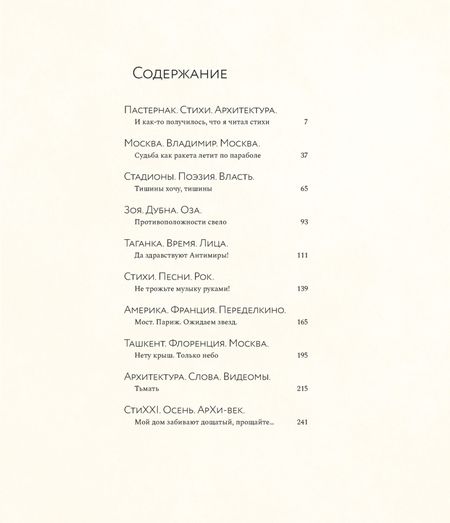 Содержание

Пастернак. Стихи. Архитектура.
И как-то получилось, что я читал стихи 7

Москва. Владимир. Москва.
Судьба как ракета летит по параболе 37

Стадионы. Поэзия. Власть.
Тишины хочу, тишины 65

Зоя. Дубна. Оза.
Противоположности свело 93

Таганка. Время. Лица.
Да здравствуют Антимиры! 111

Стихи. Песни. Рок.
Не трожьте музыку руками! 139

Америка. Франция. Переделкино.
Мост. Париж. Ожидаем звезд. 165

Ташкент. Флоренция. Москва.
Нету крыш. Только небо 195

Архитектура. Слова. Видеомы.
Тьмать 215

СтиXXI. Осень. АрХи-век.
Мой дом забивают дощатый, прощайте... 241